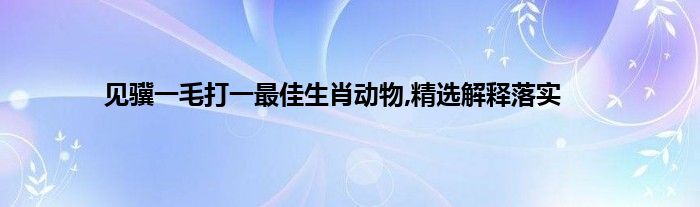 见骥一毛打一最佳生肖动物,精选解释落实